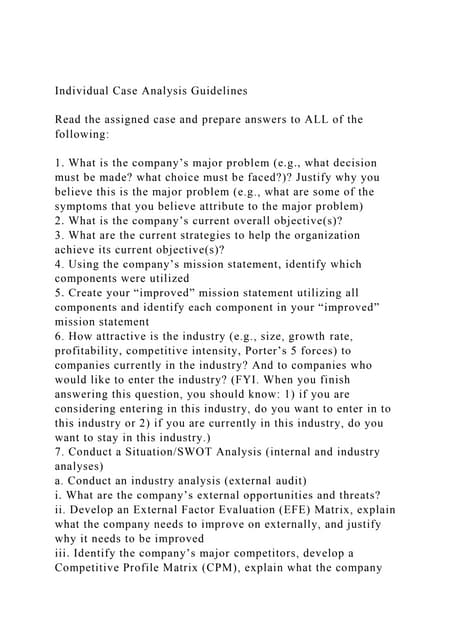 Individual Case Analysis Guidelines

Read the assigned case and prepare answers to ALL of the following:

1. What is the company's major problem (e.g., what decision must be made? what choice must be faced?)? Justify why you believe this is the major problem (e.g., what are some of the symptoms that you believe attribute to the major problem)
2. What is the company's current overall objective(s)?
3. What are the current strategies to help the organization achieve its current objective(s)?
4. Using the company's mission statement, identify which components were utilized
5. Create your "improved" mission statement utilizing all components and identify each component in your "improved" mission statement
6. How attractive is the industry (e.g., size, growth rate, profitability, competitive intensity, Porter's 5 forces) to companies currently in the industry? And to companies who would like to enter the industry? (FYI. When you finish answering this question, you should know: 1) if you are considering entering in this industry, do you want to enter in to this industry or 2) if you are currently in this industry, do you want to stay in this industry.)
7. Conduct a Situation/SWOT Analysis (internal and industry analyses)
a. Conduct an industry analysis (external audit)
i. What are the company's external opportunities and threats?
ii. Develop an External Factor Evaluation (EFE) Matrix, explain what the company needs to improve on externally, and justify why it needs to be improved
iii. Identify the company's major competitors, develop a Competitive Profile Matrix (CPM), explain what the company